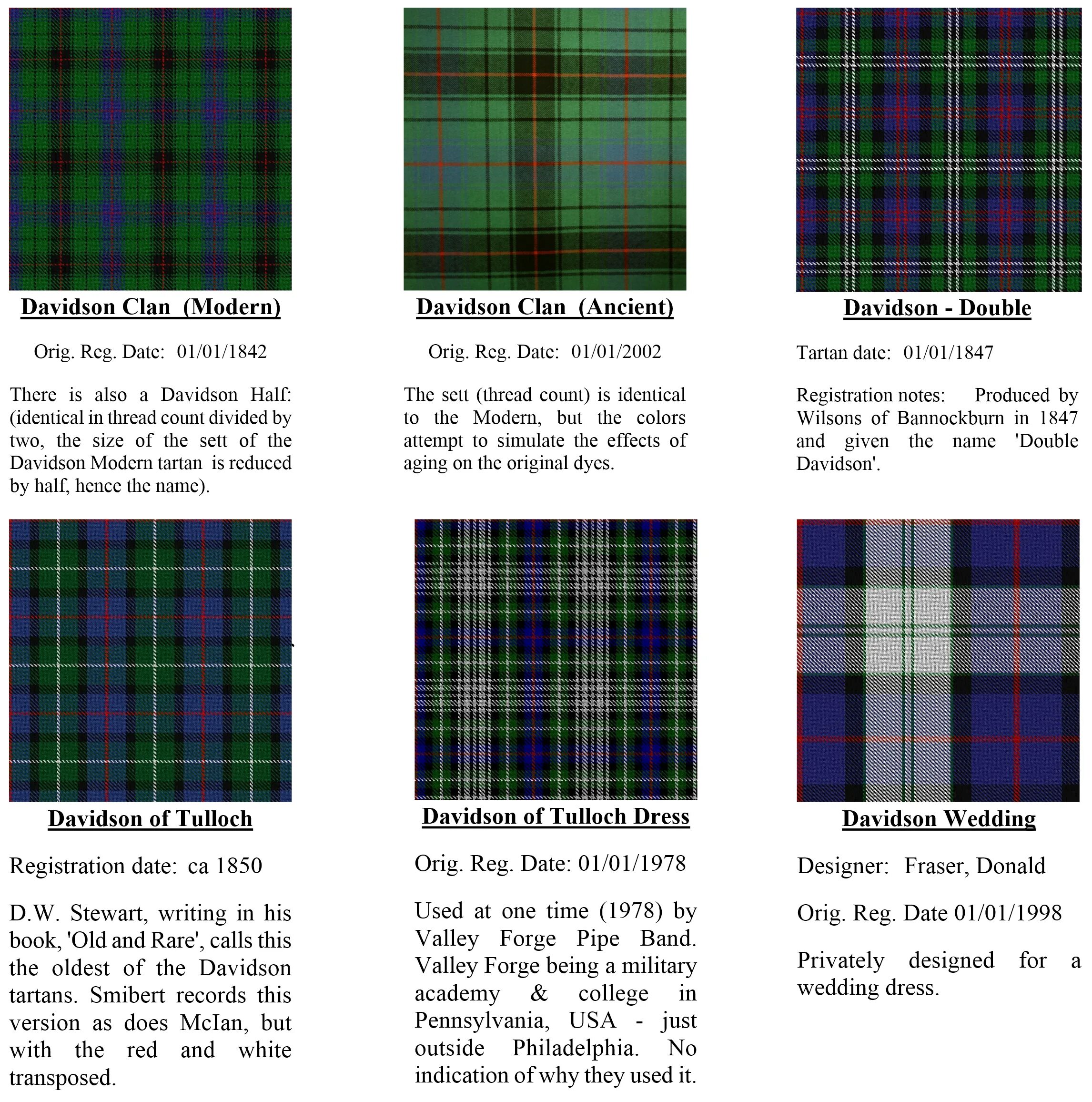 Davidson Clan (Modern)

Orig. Reg. Date: 01/01/1842

There is also a Davidson Half: (identical in thread count divided by two, the size of the sett of the Davidson Modern tartan is reduced by half, hence the name).

Davidson Clan (Ancient)

Orig. Reg. Date: 01/01/2002

The sett (thread count) is identical to the Modern, but the colors attempt to simulate the effects of aging on the original dyes.

Davidson - Double

Tartan date: 01/01/1847

Registration notes: Produced by Wilsons of Bannockburn in 1847 and given the name 'Double Davidson'.

Davidson of Tulloch

Registration date: ca 1850

D.W. Stewart, writing in his book, 'Old and Rare', calls this the oldest of the Davidson tartans. Smibert records this version as does McIan, but with the red and white transposed.

Davidson of Tulloch Dress

Orig. Reg. Date: 01/01/1978

Used at one time (1978) by Valley Forge Pipe Band. Valley Forge being a military academy & college in Pennsylvania, USA - just outside Philadelphia. No indication of why they used it.

Davidson Wedding

Designer: Fraser, Donald

Orig. Reg. Date 01/01/1998

Privately designed for a wedding dress.